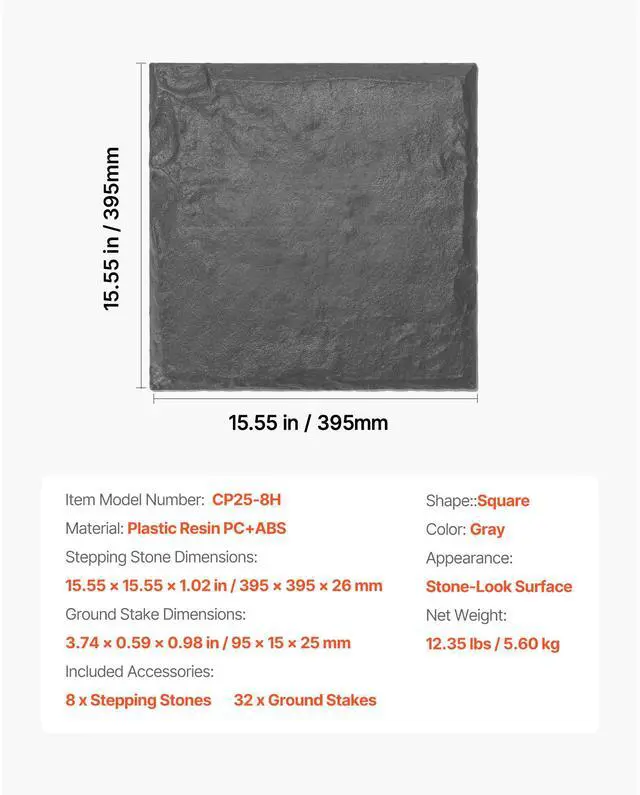 15.55 in / 395mm

15.55 in / 395mm

Item Model Number: CP25-8H
Material: Plastic Resin PC+ABS
Stepping Stone Dimensions:
15.55 × 15.55 × 1.02 in / 395 × 395 × 26 mm
Ground Stake Dimensions:
3.74 × 0.59 × 0.98 in / 95 × 15 × 25 mm
Included Accessories:
8 x Stepping Stones 32 x Ground Stakes

Shape::Square
Color: Gray
Appearance:
Stone-Look Surface
Net Weight:
12.35 lbs / 5.60 kg